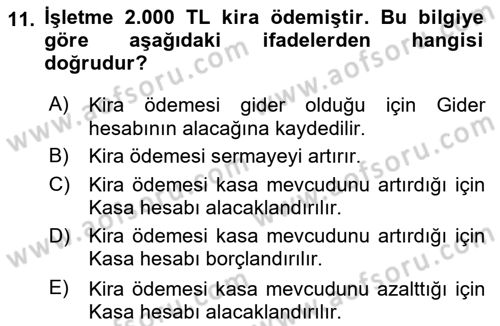 11. İşletme 2.000 TL kira ödemiştir. Bu bilgiye göre aşağıdaki ifadelerden hangisi doğrudur?

A) Kira ödemesi gider olduğu için Gider hesabının alacağına kaydedilir.

B) Kira ödemesi sermayeyi artırır.

C) Kira ödemesi kasa mevcudunu artırdığı için Kasa hesabı alacaklandırılır.

D) Kira ödemesi kasa mevcudunu artırdığı için Kasa hesabı borçlandırılır.

E) Kira ödemesi kasa mevcudunu azalttığı için Kasa hesabı alacaklandırılır.

www.aofsoru.com